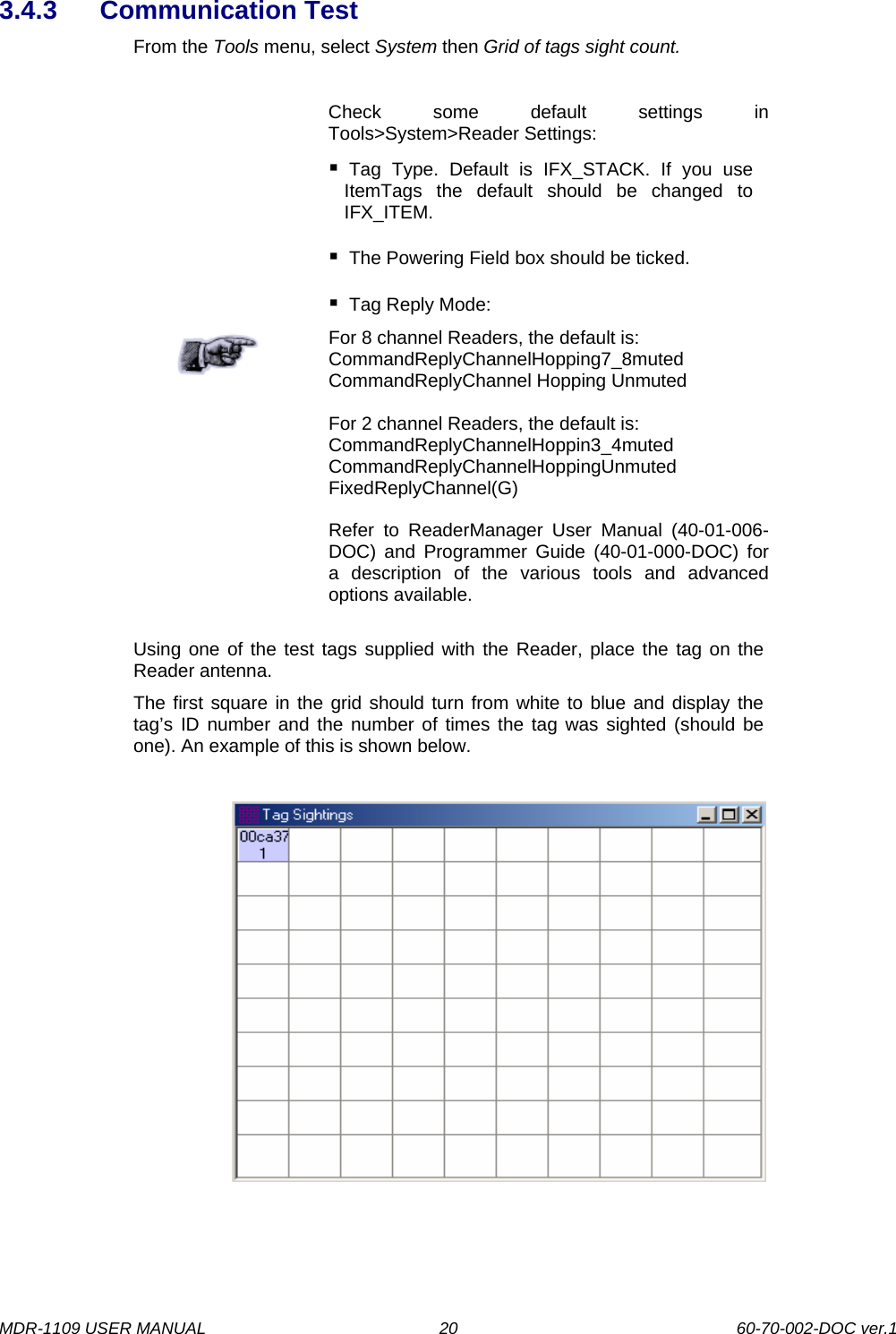 3.4.3 Communication Test

From the Tools menu, select System then Grid of tags sight count.

Check some default settings in Tools>System>Reader Settings:

▪ Tag Type. Default is IFX_STACK. If you use ItemTags the default should be changed to IFX_ITEM.

▪ The Powering Field box should be ticked.

▪ Tag Reply Mode:

For 8 channel Readers, the default is:
CommandReplyChannelHopping7_8muted
CommandReplyChannel Hopping Unmuted

For 2 channel Readers, the default is:
CommandReplyChannelHoppin3_4muted
CommandReplyChannelHoppingUnmuted
FixedReplyChannel(G)

Refer to ReaderManager User Manual (40-01-006-DOC) and Programmer Guide (40-01-000-DOC) for a description of the various tools and advanced options available.

Using one of the test tags supplied with the Reader, place the tag on the Reader antenna.

The first square in the grid should turn from white to blue and display the tag's ID number and the number of times the tag was sighted (should be one). An example of this is shown below.

Tag Sightings

00ca37
1

MDR-1109 USER MANUAL 20 60-70-002-DOC ver.1